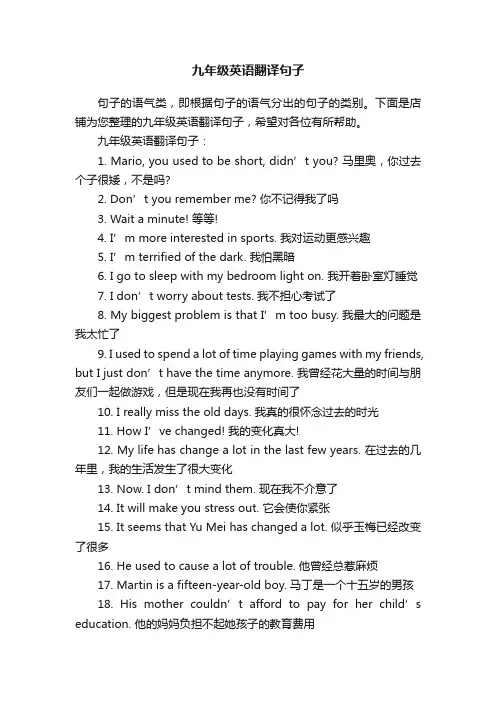 九年级英语翻译句子

句子的语气类，即根据句子的语气分出的句子的类别。下面是店铺为您整理的九年级英语翻译句子，希望对各位有所帮助。

九年级英语翻译句子：

1. Mario, you used to be short, didn’t you? 马里奥，你过去个子很矮，不是吗?

2. Don’t you remember me? 你不记得我了吗

3. Wait a minute! 等等!

4. I’m more interested in sports. 我对运动更感兴趣

5. I’m terrified of the dark. 我怕黑暗

6. I go to sleep with my bedroom light on. 我开着卧室灯睡觉

7. I don’t worry about tests. 我不担心考试了

8. My biggest problem is that I’m too busy. 我最大的问题是我太忙了

9. I used to spend a lot of time playing games with my friends, but I just don’t have the time anymore. 我曾经花大量的时间与朋友们一起做游戏，但是现在我再也没有时间了

10. I really miss the old days. 我真的很怀念过去的时光

11. How I’ve changed! 我的变化真大!

12. My life has change a lot in the last few years. 在过去的几年里，我的生活发生了很大变化

13. Now. I don’t mind them. 现在我不介意了

14. It will make you stress out. 它会使你紧张

15. It seems that Yu Mei has changed a lot. 似乎玉梅已经改变了很多

16. He used to cause a lot of trouble. 他曾经总惹麻烦

17. Martin is a fifteen-year-old boy. 马丁是一个十五岁的男孩

18. His mother couldn’t afford to pay for her child’s education. 他的妈妈负担不起她孩子的教育费用